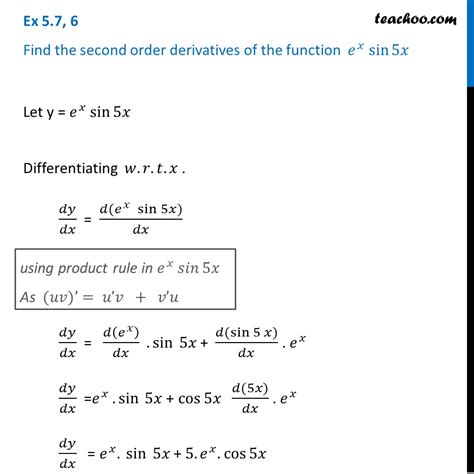 Ex 5.7, 6

teachoo.com

Find the second order derivatives of the function $e^x \sin 5x$

Let y = $e^x \sin 5x$

Differentiating $w.r.t.x$ .

$\frac{dy}{dx} = \frac{d(e^x \sin 5x)}{dx}$

using product rule in $e^x \sin 5x$
As $(uv)' = u'v + v'u$

$\frac{dy}{dx} = \frac{d(e^x)}{dx} . \sin 5x + \frac{d(\sin 5x)}{dx} . e^x$

$\frac{dy}{dx} = e^x . \sin 5x + \cos 5x \frac{d(5x)}{dx} . e^x$

$\frac{dy}{dx} = e^x . \sin 5x + 5 . e^x . \cos 5x$